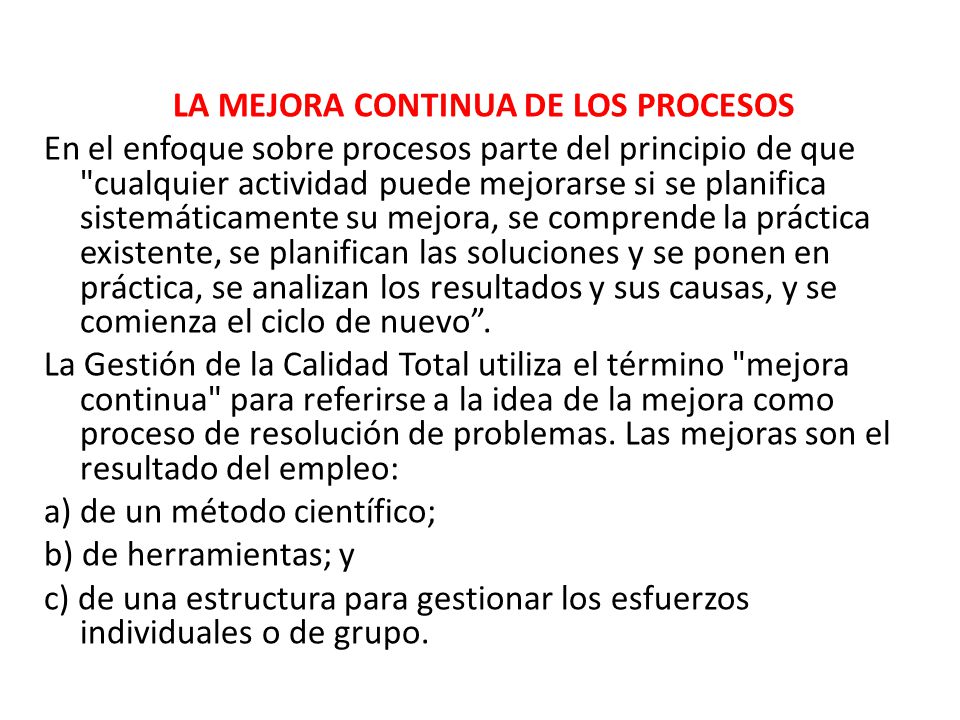 LA MEJORA CONTINUA DE LOS PROCESOS

En el enfoque sobre procesos parte del principio de que "cualquier actividad puede mejorarse si se planifica sistemáticamente su mejora, se comprende la práctica existente, se planifican las soluciones y se ponen en práctica, se analizan los resultados y sus causas, y se comienza el ciclo de nuevo”.

La Gestión de la Calidad Total utiliza el término "mejora continua" para referirse a la idea de la mejora como proceso de resolución de problemas. Las mejoras son el resultado del empleo:

a) de un método científico;

b) de herramientas; y

c) de una estructura para gestionar los esfuerzos individuales o de grupo.